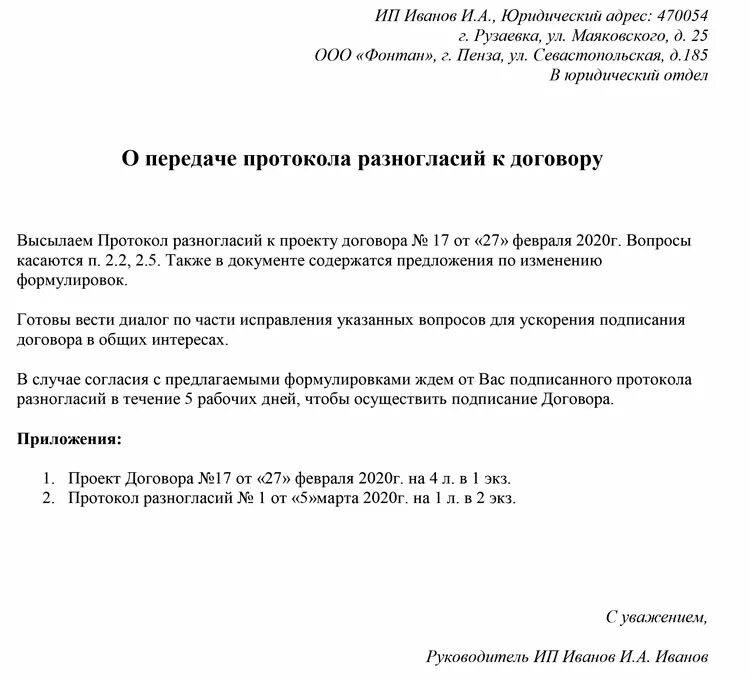 ИП Иванов И.А., Юридический адрес: 470054
г. Рузаевка, ул. Маяковского, д. 25
ООО «Фонтан», г. Пенза, ул. Севастопольская, д.185
В юридический отдел

О передаче протокола разногласий к договору

Высылаем Протокол разногласий к проекту договора № 17 от «27» февраля 2020г. Вопросы касаются п. 2.2, 2.5. Также в документе содержатся предложения по изменению формулировок.

Готовы вести диалог по части исправления указанных вопросов для ускорения подписания договора в общих интересах.

В случае согласия с предлагаемыми формулировками ждем от Вас подписанного протокола разногласий в течение 5 рабочих дней, чтобы осуществить подписание Договора.

Приложения:

1. Проект Договора №17 от «27» февраля 2020г. на 4 л. в 1 экз.
2. Протокол разногласий № 1 от «5»марта 2020г. на 1 л. в 2 экз.

С уважением,

Руководитель ИП Иванов И.А. Иванов